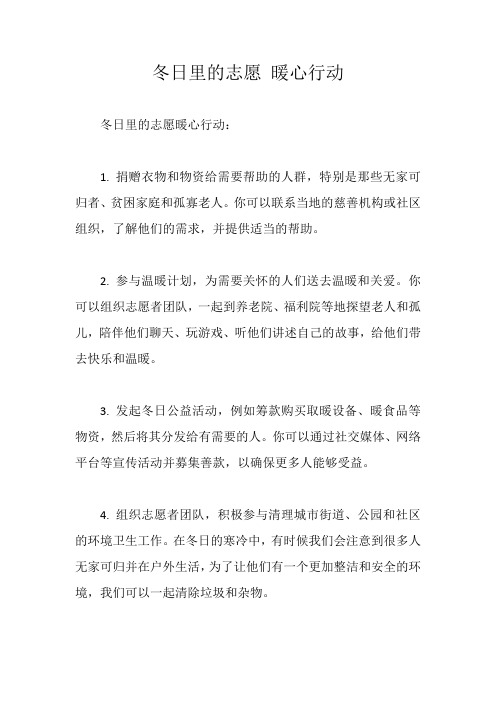 冬日里的志愿 暖心行动

冬日里的志愿暖心行动：

1. 捐赠衣物和物资给需要帮助的人群，特别是那些无家可归者、贫困家庭和孤寡老人。你可以联系当地的慈善机构或社区组织，了解他们的需求，并提供适当的帮助。

2. 参与温暖计划，为需要关怀的人们送去温暖和关爱。你可以组织志愿者团队，一起到养老院、福利院等地探望老人和孤儿，陪伴他们聊天、玩游戏、听他们讲述自己的故事，给他们带去快乐和温暖。

3. 发起冬日公益活动，例如筹款购买取暖设备、暖食品等物资，然后将其分发给有需要的人。你可以通过社交媒体、网络平台等宣传活动并募集善款，以确保更多人能够受益。

4. 组织志愿者团队，积极参与清理城市街道、公园和社区的环境卫生工作。在冬日的寒冷中，有时候我们会注意到很多人无家可归并在户外生活，为了让他们有一个更加整洁和安全的环境，我们可以一起清除垃圾和杂物。